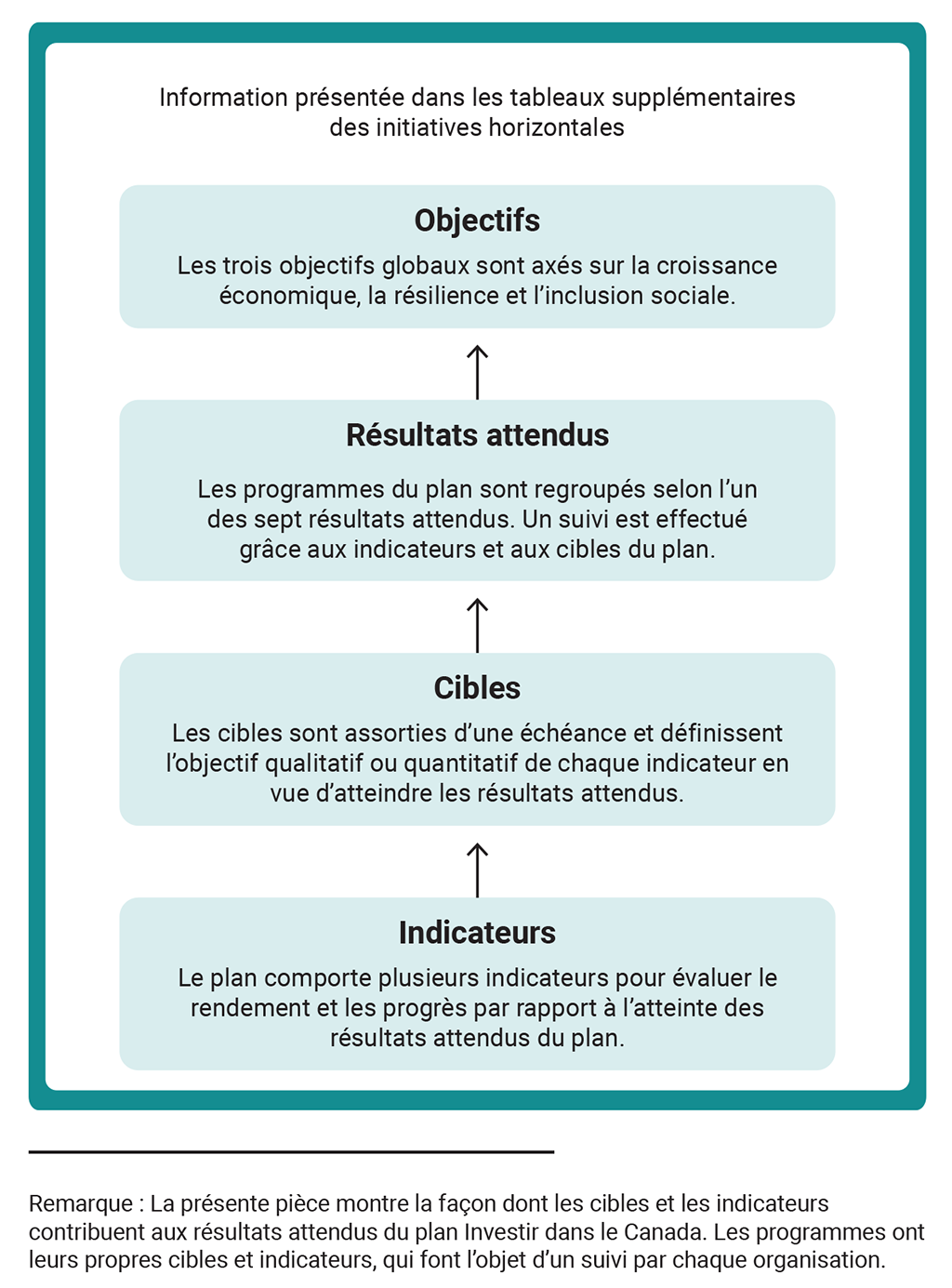 Information présentée dans les tableaux supplémentaires des initiatives horizontales

Objectifs

Les trois objectifs globaux sont axés sur la croissance économique, la résilience et l’inclusion sociale.

Résultats attendus

Les programmes du plan sont regroupés selon l’un des sept résultats attendus. Un suivi est effectué grâce aux indicateurs et aux cibles du plan.

Cibles

Les cibles sont assorties d’une échéance et définissent l’objectif qualitatif ou quantitatif de chaque indicateur en vue d’atteindre les résultats attendus.

Indicateurs

Le plan comporte plusieurs indicateurs pour évaluer le rendement et les progrès par rapport à l’atteinte des résultats attendus du plan.

Remarque : La présente pièce montre la façon dont les cibles et les indicateurs contribuent aux résultats attendus du plan Investir dans le Canada. Les programmes ont leurs propres cibles et indicateurs, qui font l’objet d’un suivi par chaque organisation.